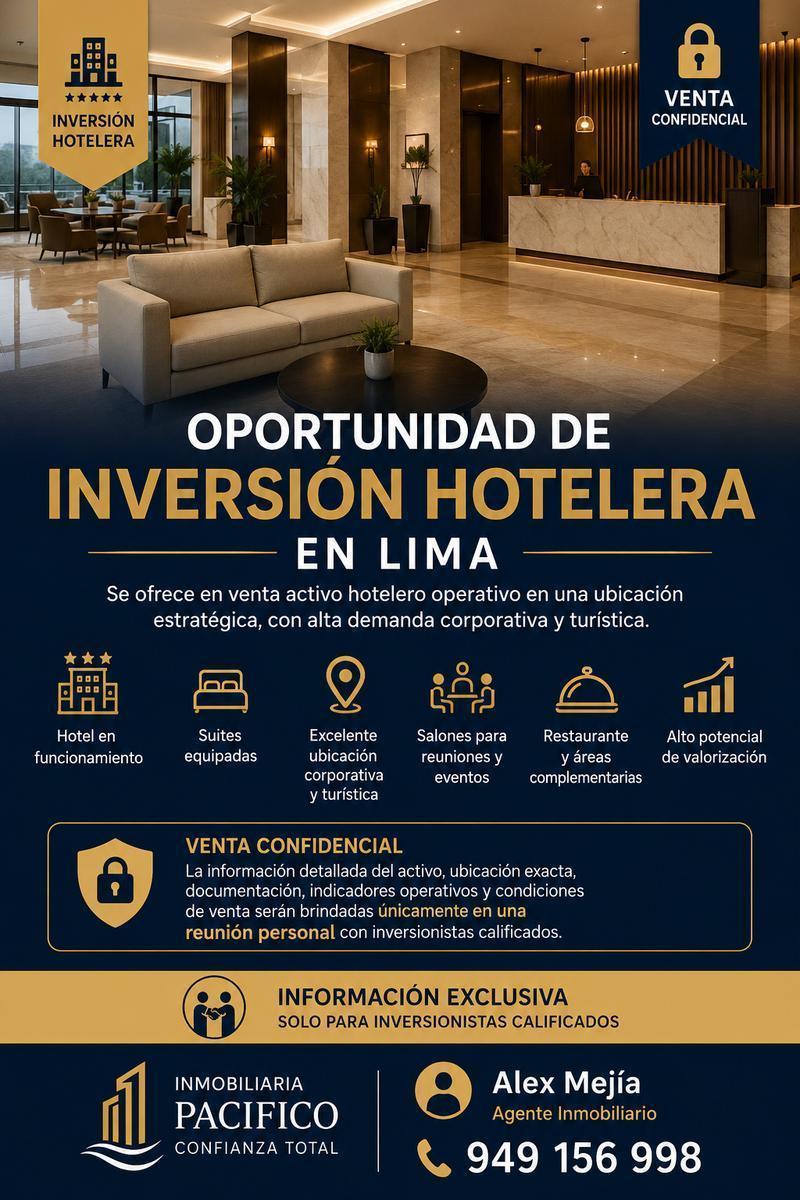 INVERSIÓN HOTELERA

VENTA CONFIDENCIAL

OPORTUNIDAD DE
INVERSIÓN HOTELERA
EN LIMA

Se ofrece en venta activo hotelero operativo en una ubicación estratégica, con alta demanda corporativa y turística.

Hotel en funcionamiento

Suites equipadas

Excelente ubicación corporativa y turística

Salones para reuniones y eventos

Restaurante y áreas complementarias

Alto potencial de valorización

VENTA CONFIDENCIAL
La información detallada del activo, ubicación exacta, documentación, indicadores operativos y condiciones de venta serán brindadas únicamente en una reunión personal con inversionistas calificados.

INFORMACIÓN EXCLUSIVA
SOLO PARA INVERSIONISTAS CALIFICADOS

INMOBILIARIA
PACIFICO
CONFIANZA TOTAL

Alex Mejía
Agente Inmobiliario

949 156 998